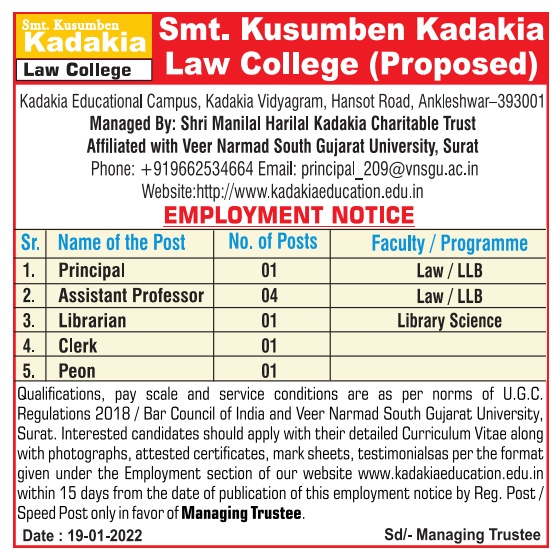 Smt. Kusumben
Kadakia
Law College

Smt. Kusumben Kadakia Law College (Proposed)

Kadakia Educational Campus, Kadakia Vidyagram, Hansot Road, Ankleshwar–393001
Managed By: Shri Manilal Harilal Kadakia Charitable Trust
Affiliated with Veer Narmad South Gujarat University, Surat
Phone: +919662534664 Email: principal_209@vnsgu.ac.in
Website:http://www.kadakiaeducation.edu.in

EMPLOYMENT NOTICE

| Sr. | Name of the Post | No. of Posts | Faculty / Programme |
|---|---|---|---|
| 1. | Principal | 01 | Law / LLB |
| 2. | Assistant Professor | 04 | Law / LLB |
| 3. | Librarian | 01 | Library Science |
| 4. | Clerk | 01 | |
| 5. | Peon | 01 | |

Qualifications, pay scale and service conditions are as per norms of U.G.C. Regulations 2018 / Bar Council of India and Veer Narmad South Gujarat University, Surat. Interested candidates should apply with their detailed Curriculum Vitae along with photographs, attested certificates, mark sheets, testimonialsas per the format given under the Employment section of our website www.kadakiaeducation.edu.in within 15 days from the date of publication of this employment notice by Reg. Post / Speed Post only in favor of Managing Trustee.

Date : 19-01-2022

Sd/- Managing Trustee